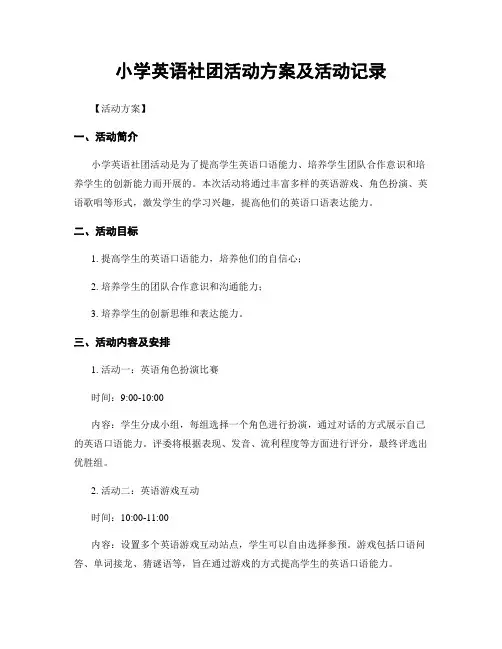 小学英语社团活动方案及活动记录

【活动方案】

一、活动简介

小学英语社团活动是为了提高学生英语口语能力、培养学生团队合作意识和培养学生的创新能力而开展的。本次活动将通过丰富多样的英语游戏、角色扮演、英语歌唱等形式，激发学生的学习兴趣，提高他们的英语口语表达能力。

二、活动目标

1. 提高学生的英语口语能力，培养他们的自信心；

2. 培养学生的团队合作意识和沟通能力；

3. 培养学生的创新思维和表达能力。

三、活动内容及安排

1. 活动一：英语角色扮演比赛

时间：9:00-10:00

内容：学生分成小组，每组选择一个角色进行扮演，通过对话的方式展示自己的英语口语能力。评委将根据表现、发音、流利程度等方面进行评分，最终评选出优胜组。

2. 活动二：英语游戏互动

时间：10:00-11:00

内容：设置多个英语游戏互动站点，学生可以自由选择参预。游戏包括口语问答、单词接龙、猜谜语等，旨在通过游戏的方式提高学生的英语口语能力。